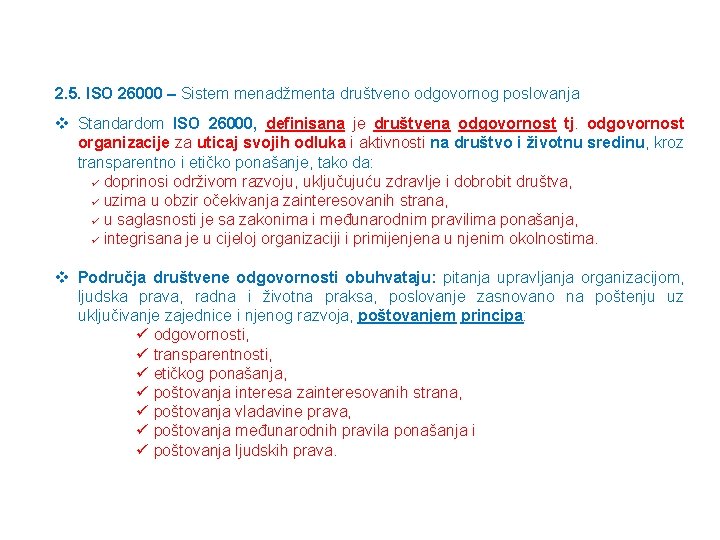 2.5. ISO 26000 – Sistem menadžmenta društveno odgovornog poslovanja

❖ Standardom ISO 26000, definisana je društvena odgovornost tj. odgovornost organizacije za uticaj svojih odluka i aktivnosti na društvo i životnu sredinu, kroz transparentno i etičko ponašanje, tako da:
✓ doprinosi održivom razvoju, uključujuću zdravlje i dobrobit društva,
✓ uzima u obzir očekivanja zainteresovanih strana,
✓ u saglasnosti je sa zakonima i međunarodnim pravilima ponašanja,
✓ integrisana je u cijeloj organizaciji i primijenjena u njenim okolnostima.

❖ Područja društvene odgovornosti obuhvataju: pitanja upravljanja organizacijom, ljudska prava, radna i životna praksa, poslovanje zasnovano na poštenju uz uključivanje zajednice i njenog razvoja, poštovanjem principa:
✓ odgovornosti,
✓ transparentnosti,
✓ etičkog ponašanja,
✓ poštovanja interesa zainteresovanih strana,
✓ poštovanja vladavine prava,
✓ poštovanja međunarodnih pravila ponašanja i
✓ poštovanja ljudskih prava.